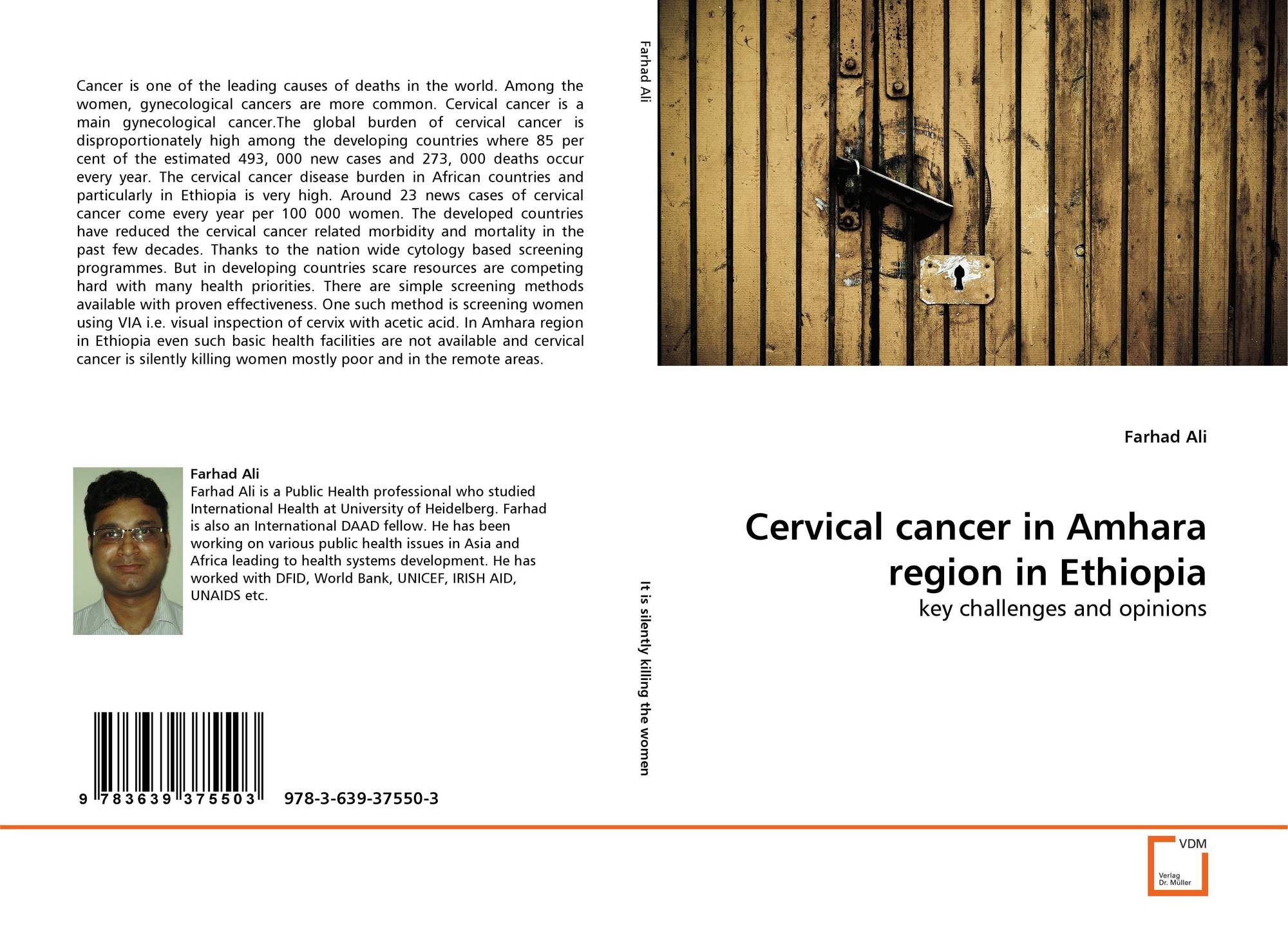 Cancer is one of the leading causes of deaths in the world. Among the women, gynecological cancers are more common. Cervical cancer is a main gynecological cancer.The global burden of cervical cancer is disproportionately high among the developing countries where 85 per cent of the estimated 493, 000 new cases and 273, 000 deaths occur every year. The cervical cancer disease burden in African countries and particularly in Ethiopia is very high. Around 23 news cases of cervical cancer come every year per 100 000 women. The developed countries have reduced the cervical cancer related morbidity and mortality in the past few decades. Thanks to the nation wide cytology based screening programmes. But in developing countries scare resources are competing hard with many health priorities. There are simple screening methods available with proven effectiveness. One such method is screening women using VIA i.e. visual inspection of cervix with acetic acid. In Amhara region in Ethiopia even such basic health facilities are not available and cervical cancer is silently killing women mostly poor and in the remote areas.

Farhad Ali
Farhad Ali is a Public Health professional who studied International Health at University of Heidelberg. Farhad is also an International DAAD fellow. He has been working on various public health issues in Asia and Africa leading to health systems development. He has worked with DFID, World Bank, UNICEF, IRISH AID, UNAIDS etc.

9 783639 375503 978-3-639-37550-3

Farhad Ali

It is silently killing the women

Farhad Ali

Cervical cancer in Amhara region in Ethiopia

key challenges and opinions

VDM
Verlag Dr. Müller